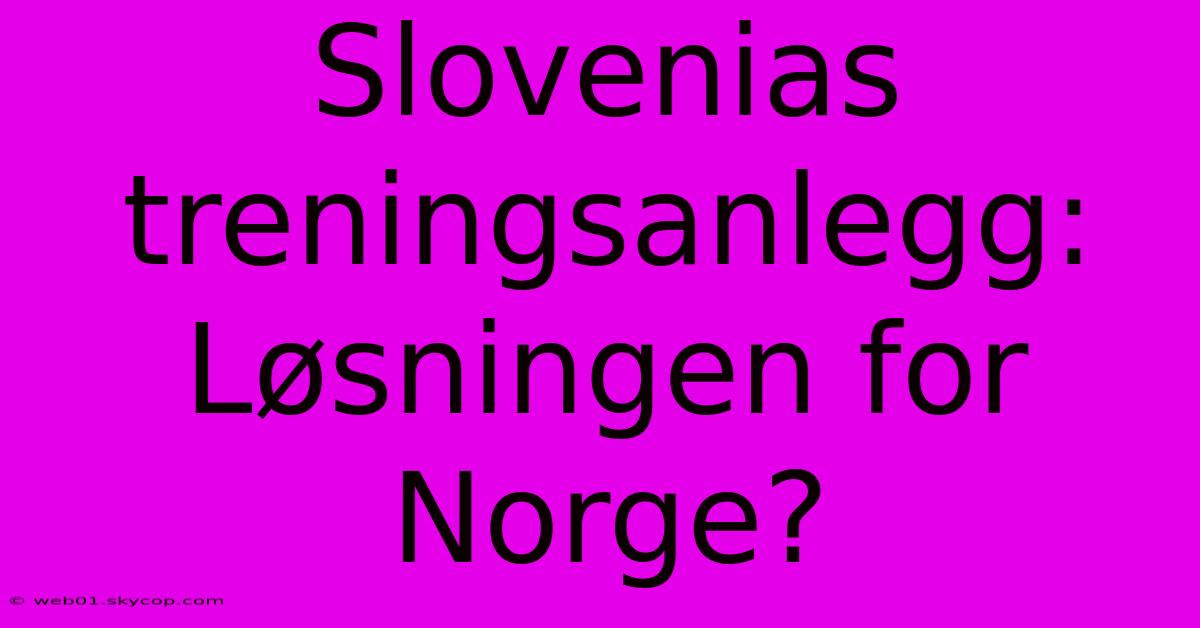 Slovenias treningsanlegg: Løsningen for Norge?

© web01.skycop.com